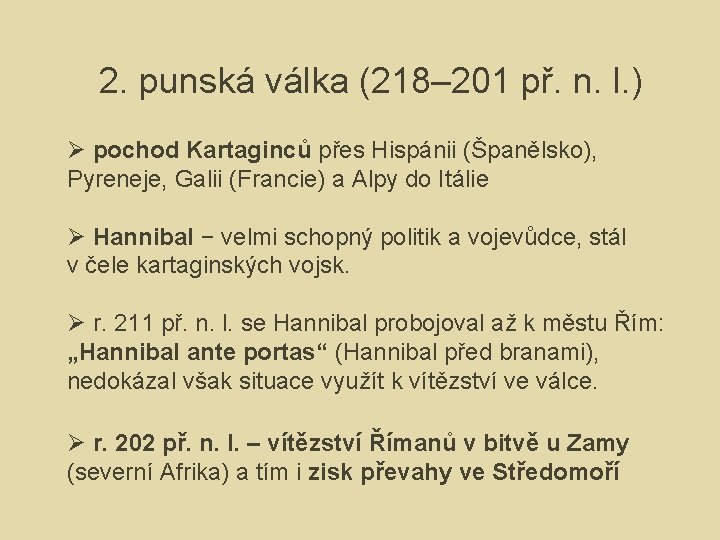 2. punská válka (218–201 př. n. l.)

➢ pochod Kartaginců přes Hispánii (Španělsko), Pyreneje, Galii (Francie) a Alpy do Itálie

➢ Hannibal − velmi schopný politik a vojevůdce, stál v čele kartaginských vojsk.

➢ r. 211 př. n. l. se Hannibal probojoval až k městu Řím: „Hannibal ante portas“ (Hannibal před branami), nedokázal však situace využít k vítězství ve válce.

➢ r. 202 př. n. l. – vítězství Římanů v bitvě u Zamy (severní Afrika) a tím i zisk převahy ve Středomoří